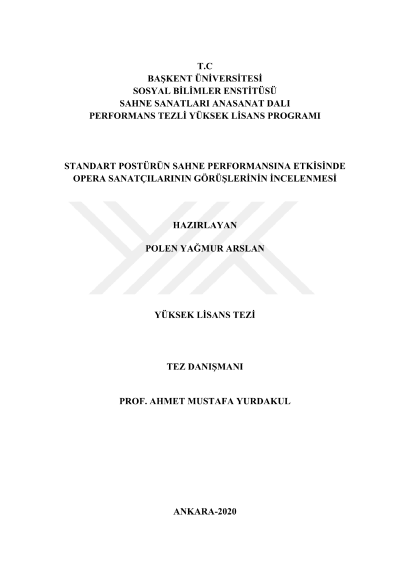 T.C
BAŞKENT ÜNİVERSİTESİ
SOSYAL BİLİMLER ENSTİTÜSÜ
SAHNE SANATLARI ANASANAT DALI
PERFORMANS TEZLİ YÜKSEK LİSANS PROGRAMI

STANDART POSTÜRÜN SAHNE PERFORMANSINA ETKİSİNDE
OPERA SANATÇILARININ GÖRÜŞLERİNİN İNCELENMESİ

HAZIRLAYAN

POLEN YAĞMUR ARSLAN

YÜKSEK LİSANS TEZİ

TEZ DANIŞMANI

PROF. AHMET MUSTAFA YURDAKUL

ANKARA-2020